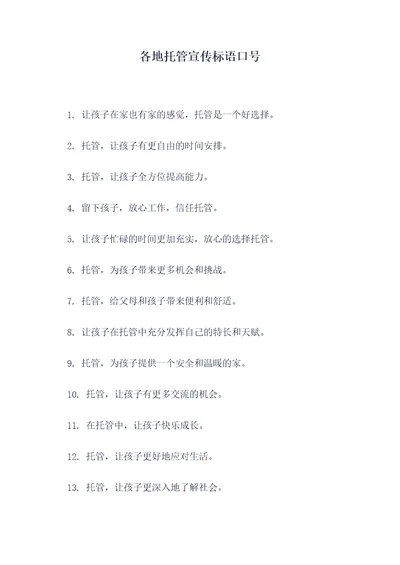 各地托管宣传标语口号

1. 让孩子在家也有家的感觉，托管是一个好选择。

2. 托管，让孩子有更自由的时间安排。

3. 托管，让孩子全方位提高能力。

4. 留下孩子，放心工作，信任托管。

5. 让孩子忙碌的时间更加充实，放心的选择托管。

6. 托管，为孩子带来更多机会和挑战。

7. 托管，给父母和孩子带来便利和舒适。

8. 让孩子在托管中充分发挥自己的特长和天赋。

9. 托管，为孩子提供一个安全和温暖的家。

10. 托管，让孩子有更多交流的机会。

11. 在托管中，让孩子快乐成长。

12. 托管，让孩子更好地应对生活。

13. 托管，让孩子更深入地了解社会。